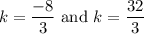 $k = \frac{-8}{3}$ and $k = \frac{32}{3}$